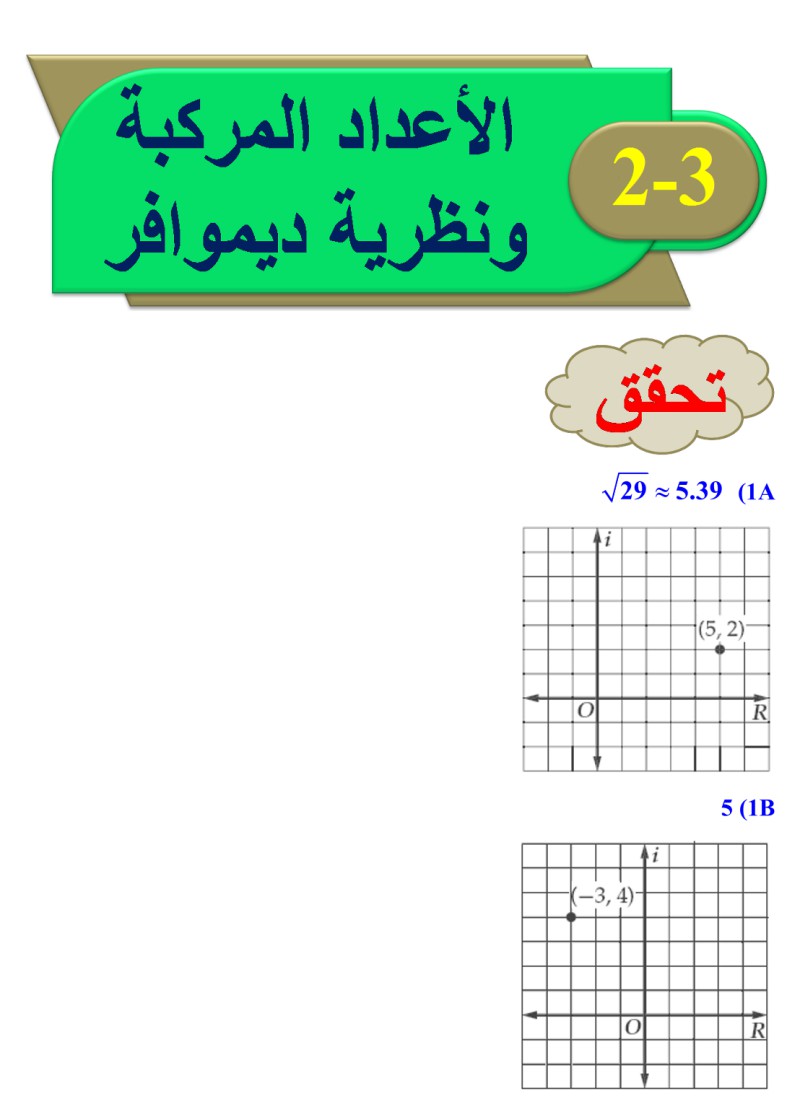 2-3

الأعداد المركبة ونظرية ديموافر

تحقق

1A) $\sqrt{29} \approx 5.39$

$i$

$(5, 2)$

$O$

$R$

1B) 5

$i$

$(-3, 4)$

$O$

$R$